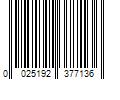 0 025192 377136